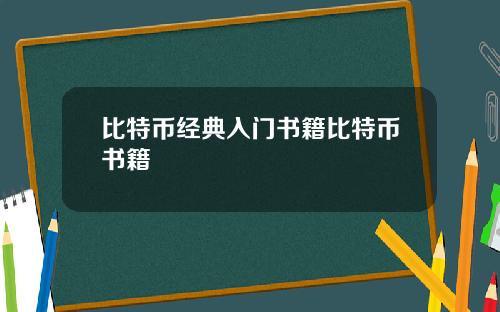 比特币经典入门书籍比特币书籍